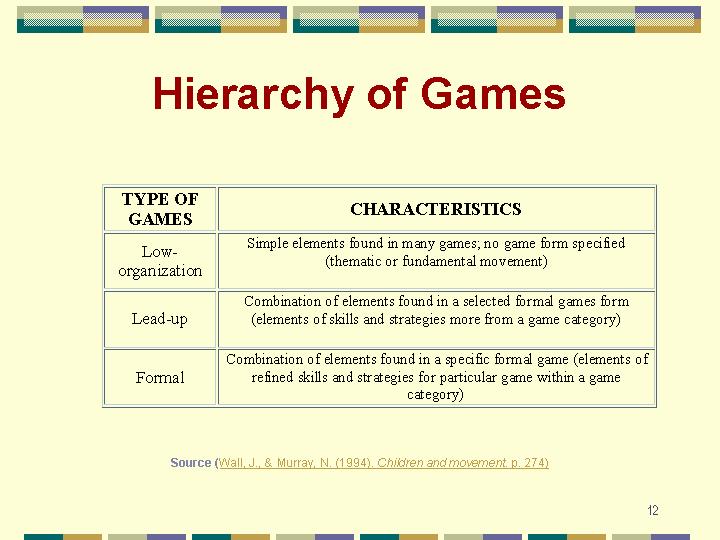 Hierarchy of Games

| TYPE OF GAMES | CHARACTERISTICS |
|---|---|
| Low-organization | Simple elements found in many games; no game form specified (thematic or fundamental movement) |
| Lead-up | Combination of elements found in a selected formal games form (elements of skills and strategies more from a game category) |
| Formal | Combination of elements found in a specific formal game (elements of refined skills and strategies for particular game within a game category) |

Source (Wall, J., & Murray, N. (1994). Children and movement. p. 274)

12